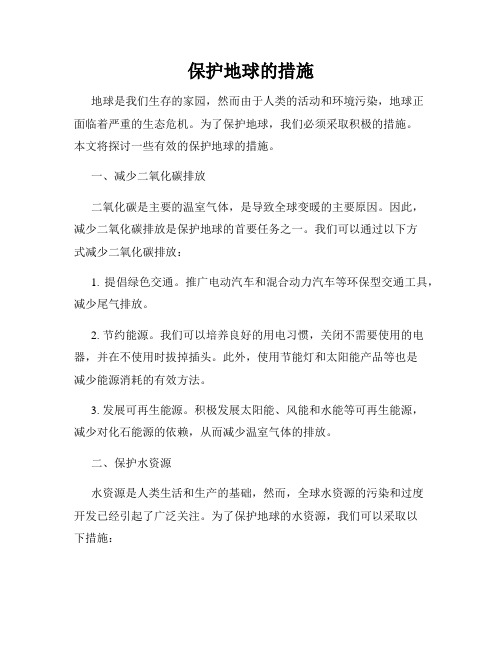 保护地球的措施

地球是我们生存的家园，然而由于人类的活动和环境污染，地球正面临着严重的生态危机。为了保护地球，我们必须采取积极的措施。本文将探讨一些有效的保护地球的措施。

一、减少二氧化碳排放

二氧化碳是主要的温室气体，是导致全球变暖的主要原因。因此，减少二氧化碳排放是保护地球的首要任务之一。我们可以通过以下方式减少二氧化碳排放：

1. 提倡绿色交通。推广电动汽车和混合动力汽车等环保型交通工具，减少尾气排放。

2. 节约能源。我们可以培养良好的用电习惯，关闭不需要使用的电器，并在不使用时拔掉插头。此外，使用节能灯和太阳能产品等也是减少能源消耗的有效方法。

3. 发展可再生能源。积极发展太阳能、风能和水能等可再生能源，减少对化石能源的依赖，从而减少温室气体的排放。

二、保护水资源

水资源是人类生活和生产的基础，然而，全球水资源的污染和过度开发已经引起了广泛关注。为了保护地球的水资源，我们可以采取以下措施：